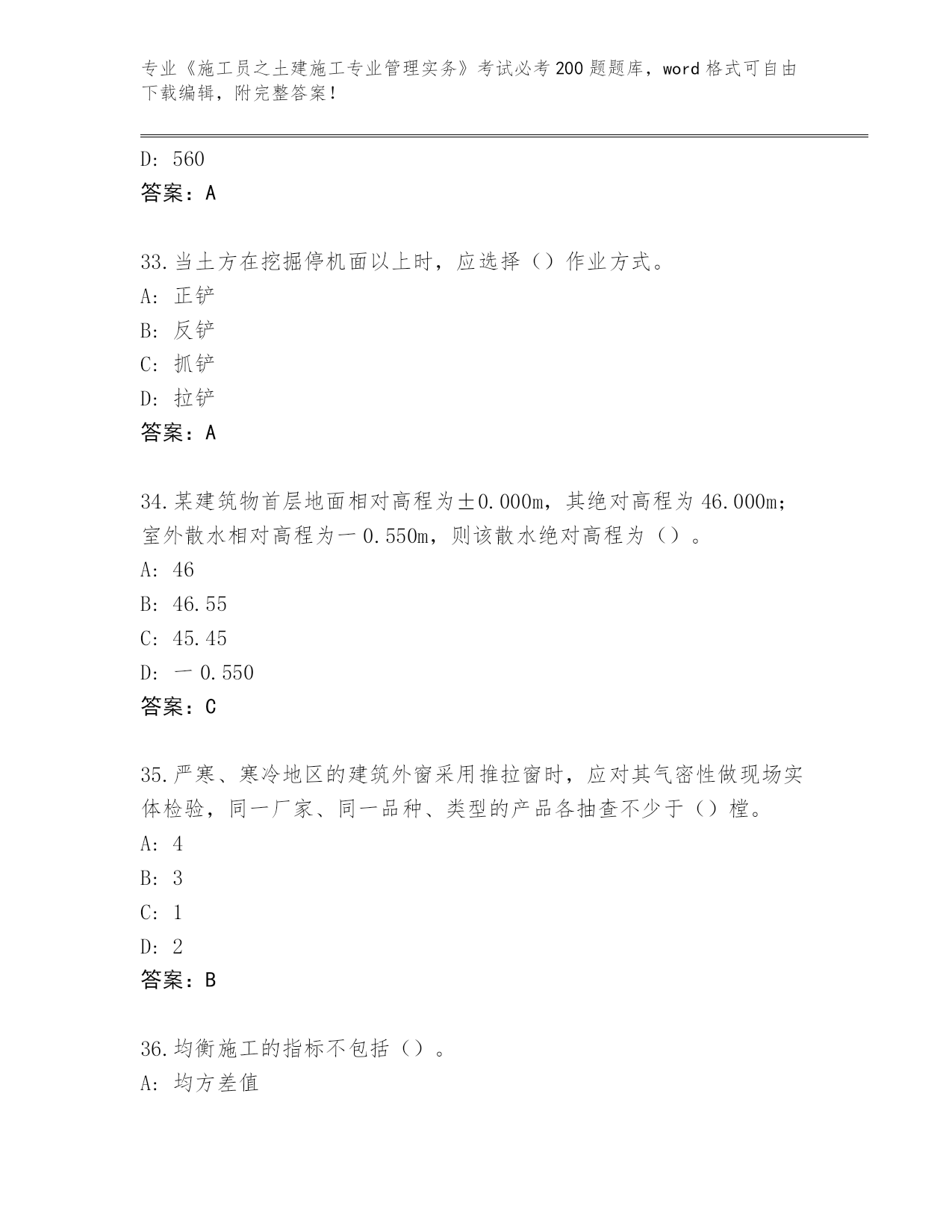 专业《施工员之土建施工专业管理实务》考试必考200题题库，word格式可自由下载编辑，附完整答案！

D: 560
答案：A

33.当土方在挖掘停机面以上时，应选择（）作业方式。
A: 正铲
B: 反铲
C: 抓铲
D: 拉铲
答案：A

34.某建筑物首层地面相对高程为±0.000m，其绝对高程为46.000m；室外散水相对高程为一0.550m，则该散水绝对高程为（）。
A: 46
B: 46.55
C: 45.45
D: 一0.550
答案：C

35.严寒、寒冷地区的建筑外窗采用推拉窗时，应对其气密性做现场实体检验，同一厂家、同一品种、类型的产品各抽查不少于（）樘。
A: 4
B: 3
C: 1
D: 2
答案：B

36.均衡施工的指标不包括（）。
A: 均方差值